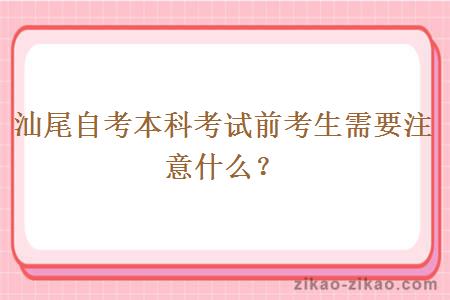 汕尾自考本科考试前考生需要注意什么？

zikao-zikao.com